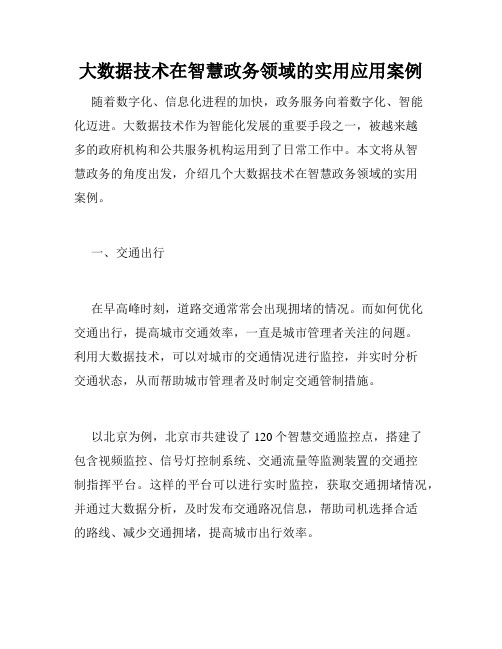 大数据技术在智慧政务领域的实用应用案例

随着数字化、信息化进程的加快，政务服务向着数字化、智能化迈进。大数据技术作为智能化发展的重要手段之一，被越来越多的政府机构和公共服务机构运用到了日常工作中。本文将从智慧政务的角度出发，介绍几个大数据技术在智慧政务领域的实用案例。

一、交通出行

在早高峰时刻，道路交通常常会出现拥堵的情况。而如何优化交通出行，提高城市交通效率，一直是城市管理者关注的问题。利用大数据技术，可以对城市的交通情况进行监控，并实时分析交通状态，从而帮助城市管理者及时制定交通管制措施。

以北京为例，北京市共建设了 120 个智慧交通监控点，搭建了包含视频监控、信号灯控制系统、交通流量等监测装置的交通控制指挥平台。这样的平台可以进行实时监控，获取交通拥堵情况，并通过大数据分析，及时发布交通路况信息，帮助司机选择合适的路线、减少交通拥堵，提高城市出行效率。